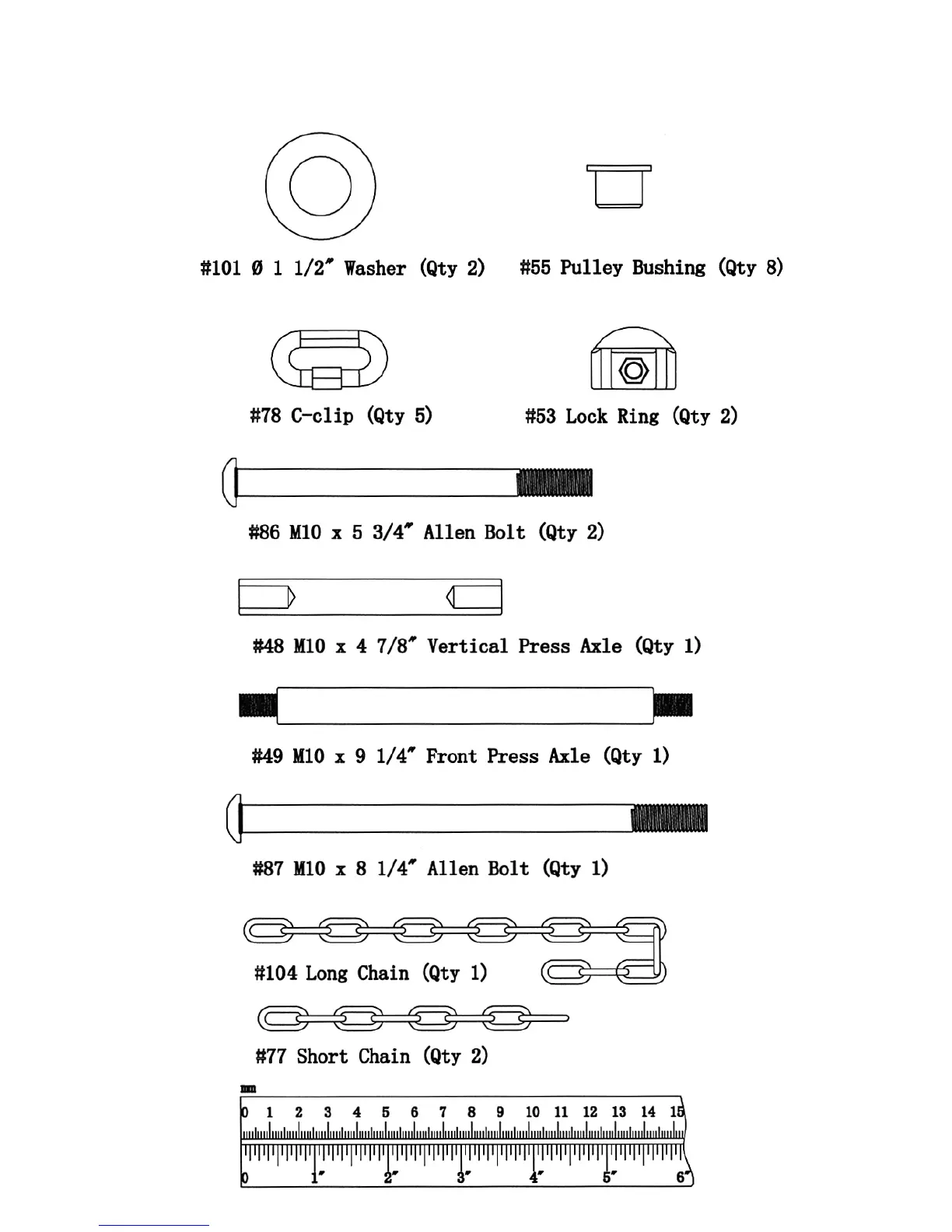 #101 Ø 1 1/2" Washer (Qty 2)

#55 Pulley Bushing (Qty 8)

#78 C-clip (Qty 5)

#53 Lock Ring (Qty 2)

#86 M10 x 5 3/4" Allen Bolt (Qty 2)

#48 M10 x 4 7/8" Vertical Press Axle (Qty 1)

#49 M10 x 9 1/4" Front Press Axle (Qty 1)

#87 M10 x 8 1/4" Allen Bolt (Qty 1)

#104 Long Chain (Qty 1)

#77 Short Chain (Qty 2)

mm

0 1 2 3 4 5 6 7 8 9 10 11 12 13 14 15

0 1" 2" 3" 4" 5" 6"